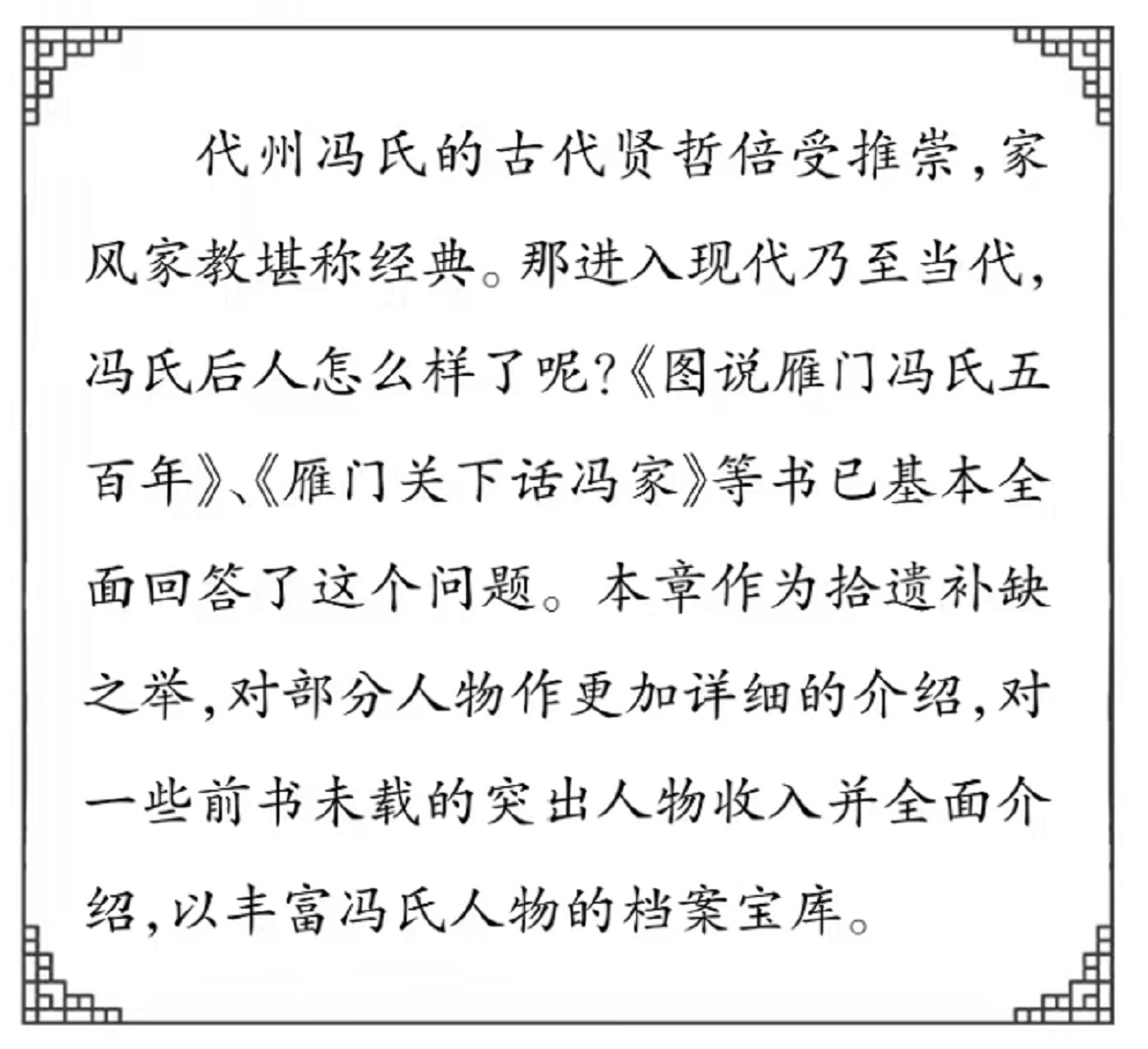 代州冯氏的古代贤哲倍受推崇，家风家教堪称经典。那进入现代乃至当代，冯氏后人怎么样了呢？《图说雁门冯氏五百年》、《雁门关下话冯家》等书已基本全面回答了这个问题。本章作为拾遗补缺之举，对部分人物作更加详细的介绍，对一些前书未载的突出人物收入并全面介绍，以丰富冯氏人物的档案宝库。